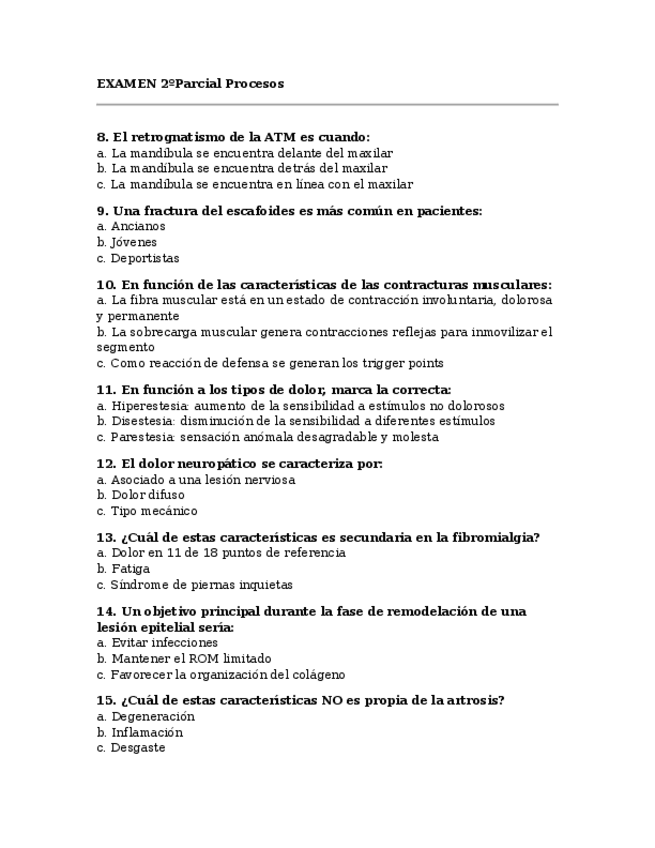 EXAMEN 2ºParcial Procesos

8. El retrognatismo de la ATM es cuando:
a. La mandíbula se encuentra delante del maxilar
b. La mandíbula se encuentra detrás del maxilar
c. La mandíbula se encuentra en línea con el maxilar

9. Una fractura del escafoides es más común en pacientes:
a. Ancianos
b. Jóvenes
c. Deportistas

10. En función de las características de las contracturas musculares:
a. La fibra muscular está en un estado de contracción involuntaria, dolorosa y permanente
b. La sobrecarga muscular genera contracciones reflejas para inmovilizar el segmento
c. Como reacción de defensa se generan los trigger points

11. En función a los tipos de dolor, marca la correcta:
a. Hiperestesia: aumento de la sensibilidad a estímulos no dolorosos
b. Disestesia: disminución de la sensibilidad a diferentes estímulos
c. Parestesia: sensación anómala desagradable y molesta

12. El dolor neuropático se caracteriza por:
a. Asociado a una lesión nerviosa
b. Dolor difuso
c. Tipo mecánico

13. ¿Cuál de estas características es secundaria en la fibromialgia?
a. Dolor en 11 de 18 puntos de referencia
b. Fatiga
c. Síndrome de piernas inquietas

14. Un objetivo principal durante la fase de remodelación de una lesión epitelial sería:
a. Evitar infecciones
b. Mantener el ROM limitado
c. Favorecer la organización del colágeno

15. ¿Cuál de estas características NO es propia de la artrosis?
a. Degeneración
b. Inflamación
c. Desgaste